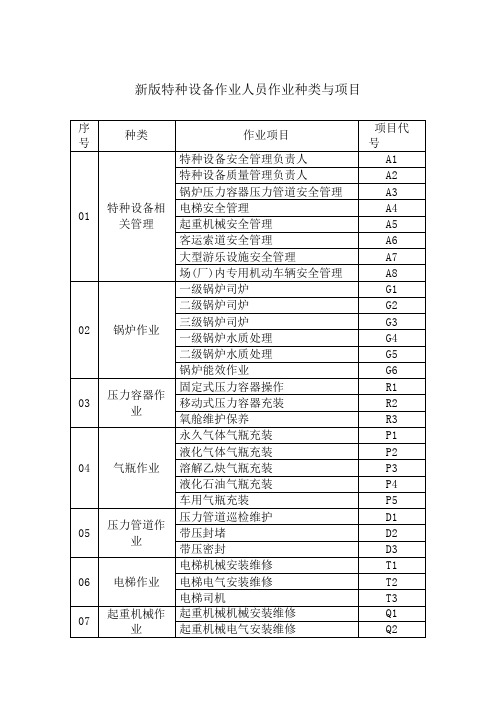 新版特种设备作业人员作业种类与项目

| 序号 | 种类 | 作业项目 | 项目代号 |
|---|---|---|---|
| 01 | 特种设备相关管理 | 特种设备安全管理负责人 | A1 |
| | | 特种设备质量管理负责人 | A2 |
| | | 锅炉压力容器压力管道安全管理 | A3 |
| | | 电梯安全管理 | A4 |
| | | 起重机械安全管理 | A5 |
| | | 客运索道安全管理 | A6 |
| | | 大型游乐设施安全管理 | A7 |
| | | 场(厂)内专用机动车辆安全管理 | A8 |
| 02 | 锅炉作业 | 一级锅炉司炉 | G1 |
| | | 二级锅炉司炉 | G2 |
| | | 三级锅炉司炉 | G3 |
| | | 一级锅炉水质处理 | G4 |
| | | 二级锅炉水质处理 | G5 |
| | | 锅炉能效作业 | G6 |
| 03 | 压力容器作业 | 固定式压力容器操作 | R1 |
| | | 移动式压力容器充装 | R2 |
| | | 氧舱维护保养 | R3 |
| 04 | 气瓶作业 | 永久气体气瓶充装 | P1 |
| | | 液化气体气瓶充装 | P2 |
| | | 溶解乙炔气瓶充装 | P3 |
| | | 液化石油气瓶充装 | P4 |
| | | 车用气瓶充装 | P5 |
| 05 | 压力管道作业 | 压力管道巡检维护 | D1 |
| | | 带压封堵 | D2 |
| | | 带压密封 | D3 |
| 06 | 电梯作业 | 电梯机械安装维修 | T1 |
| | | 电梯电气安装维修 | T2 |
| | | 电梯司机 | T3 |
| 07 | 起重机械作业 | 起重机械机械安装维修 | Q1 |
| | | 起重机械电气安装维修 | Q2 |